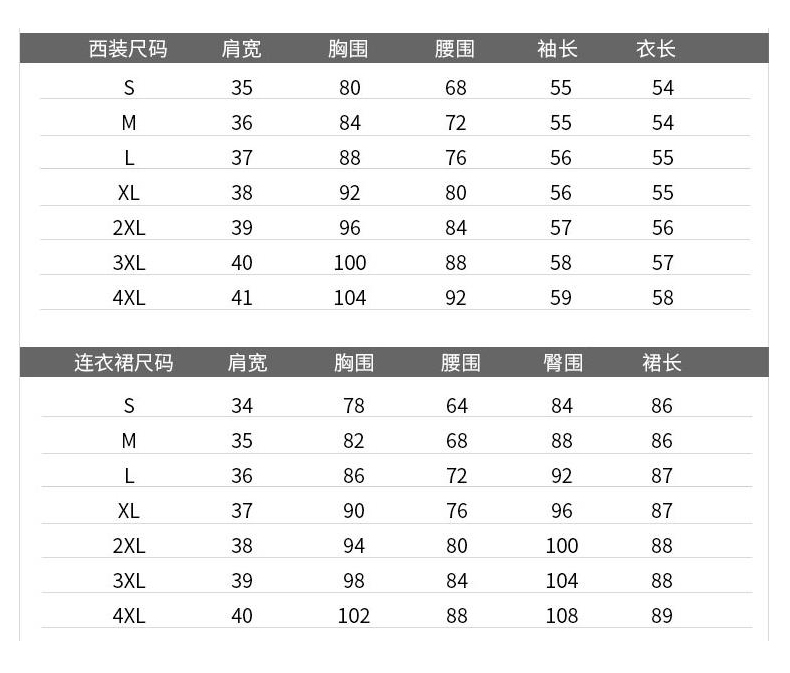 | 西装尺码 | 肩宽 | 胸围 | 腰围 | 袖长 | 衣长 |
|---|---|---|---|---|---|
| S | 35 | 80 | 68 | 55 | 54 |
| M | 36 | 84 | 72 | 55 | 54 |
| L | 37 | 88 | 76 | 56 | 55 |
| XL | 38 | 92 | 80 | 56 | 55 |
| 2XL | 39 | 96 | 84 | 57 | 56 |
| 3XL | 40 | 100 | 88 | 58 | 57 |
| 4XL | 41 | 104 | 92 | 59 | 58 |

| 连衣裙尺码 | 肩宽 | 胸围 | 腰围 | 臀围 | 裙长 |
|---|---|---|---|---|---|
| S | 34 | 78 | 64 | 84 | 86 |
| M | 35 | 82 | 68 | 88 | 86 |
| L | 36 | 86 | 72 | 92 | 87 |
| XL | 37 | 90 | 76 | 96 | 87 |
| 2XL | 38 | 94 | 80 | 100 | 88 |
| 3XL | 39 | 98 | 84 | 104 | 88 |
| 4XL | 40 | 102 | 88 | 108 | 89 |